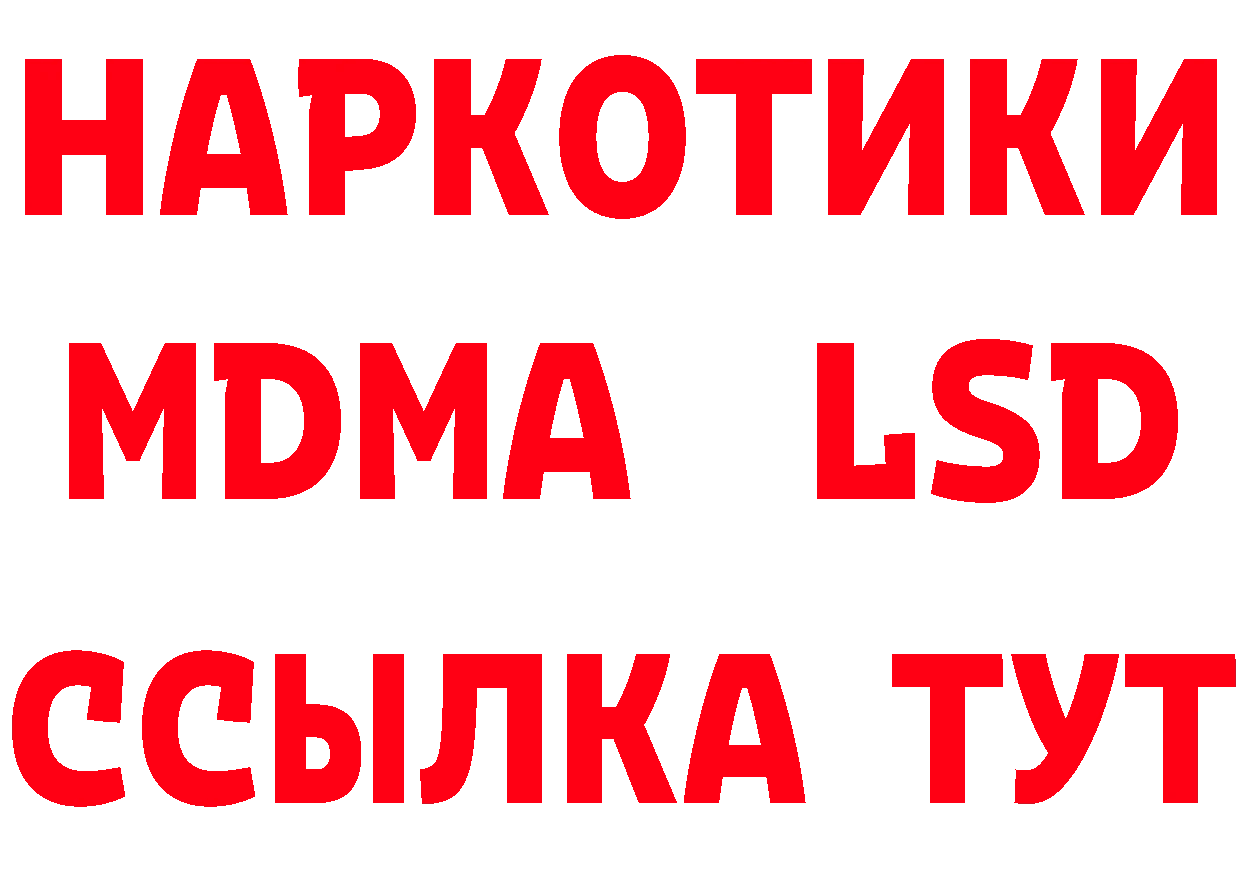 НАРКОТИКИ
MDMA LSD
ССЫЛКА ТУТ